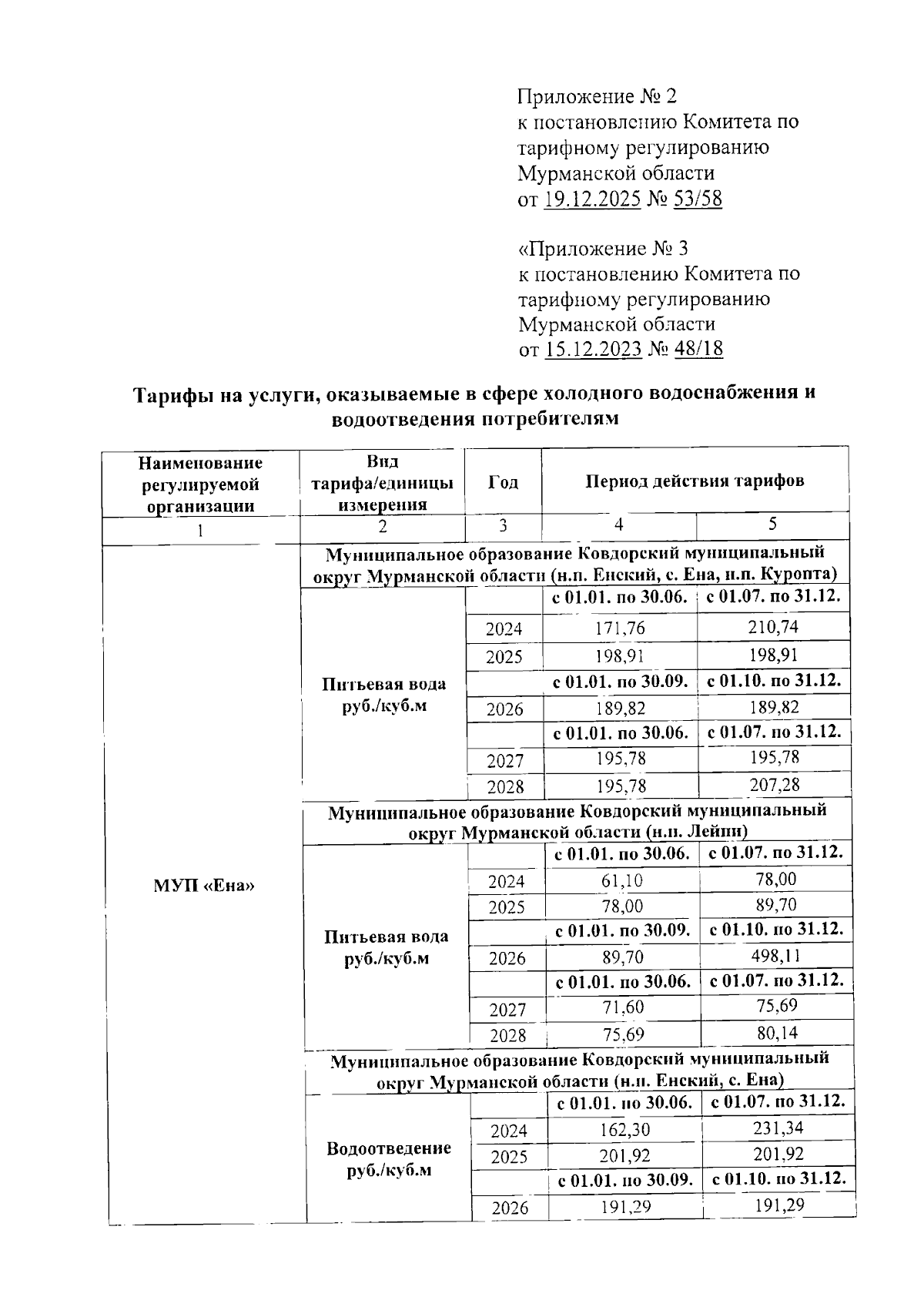 Приложение № 2
к постановлению Комитета по тарифному регулированию Мурманской области
от 19.12.2025 № 53/58

«Приложение № 3
к постановлению Комитета по тарифному регулированию Мурманской области
от 15.12.2023 № 48/18

Тарифы на услуги, оказываемые в сфере холодного водоснабжения и водоотведения потребителям

| Наименование регулируемой организации | Вид тарифа/единицы измерения | Год | Период действия тарифов | |
|---|---|---|---|---|
| 1 | 2 | 3 | 4 | 5 |
| МУП «Ена» | Муниципальное образование Ковдорский муниципальный округ Мурманской области (н.п. Енский, с. Ена, н.п. Куропта) | | | |
| | Питьевая вода руб./куб.м | | с 01.01. по 30.06. | с 01.07. по 31.12. |
| | | 2024 | 171,76 | 210,74 |
| | | 2025 | 198,91 | 198,91 |
| | | | с 01.01. по 30.09. | с 01.10. по 31.12. |
| | | 2026 | 189,82 | 189,82 |
| | | | с 01.01. по 30.06. | с 01.07. по 31.12. |
| | | 2027 | 195,78 | 195,78 |
| | | 2028 | 195,78 | 207,28 |
| | Муниципальное образование Ковдорский муниципальный округ Мурманской области (н.п. Лейпи) | | | |
| | Питьевая вода руб./куб.м | | с 01.01. по 30.06. | с 01.07. по 31.12. |
| | | 2024 | 61,10 | 78,00 |
| | | 2025 | 78,00 | 89,70 |
| | | | с 01.01. по 30.09. | с 01.10. по 31.12. |
| | | 2026 | 89,70 | 498,11 |
| | | | с 01.01. по 30.06. | с 01.07. по 31.12. |
| | | 2027 | 71,60 | 75,69 |
| | | 2028 | 75,69 | 80,14 |
| | Муниципальное образование Ковдорский муниципальный округ Мурманской области (н.п. Енский, с. Ена) | | | |
| | Водоотведение руб./куб.м | | с 01.01. по 30.06. | с 01.07. по 31.12. |
| | | 2024 | 162,30 | 231,34 |
| | | 2025 | 201,92 | 201,92 |
| | | | с 01.01. по 30.09. | с 01.10. по 31.12. |
| | | 2026 | 191,29 | 191,29 |